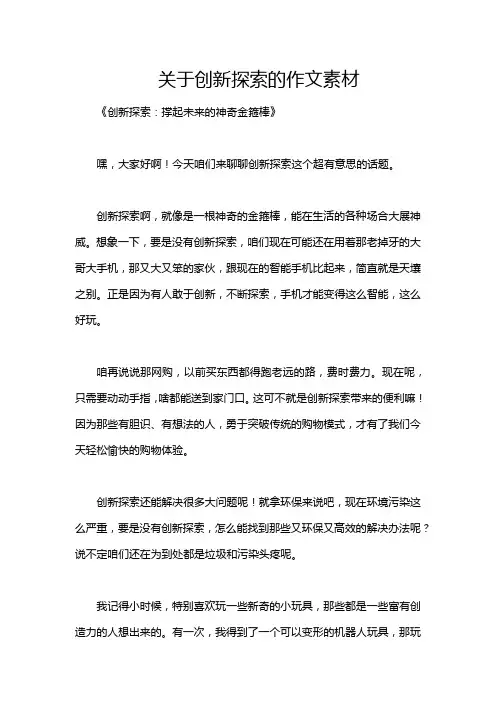 关于创新探索的作文素材

《创新探索：撑起未来的神奇金箍棒》

嘿，大家好啊！今天咱们来聊聊创新探索这个超有意思的话题。

创新探索啊，就像是一根神奇的金箍棒，能在生活的各种场合大展神威。想象一下，要是没有创新探索，咱们现在可能还在用着那老掉牙的大哥大手机，那又大又笨的家伙，跟现在的智能手机比起来，简直就是天壤之别。正是因为有人敢于创新，不断探索，手机才能变得这么智能，这么好玩。

咱再说说那网购，以前买东西都得跑老远的路，费时费力。现在呢，只需要动动手指，啥都能送到家门口。这可不就是创新探索带来的便利嘛！因为那些有胆识、有想法的人，勇于突破传统的购物模式，才有了我们今天轻松愉快的购物体验。

创新探索还能解决很多大问题呢！就拿环保来说吧，现在环境污染这么严重，要是没有创新探索，怎么能找到那些又环保又高效的解决办法呢？说不定咱们还在为到处都是垃圾和污染头疼呢。

我记得小时候，特别喜欢玩一些新奇的小玩具，那些都是一些富有创造力的人想出来的。有一次，我得到了一个可以变形的机器人玩具，那玩